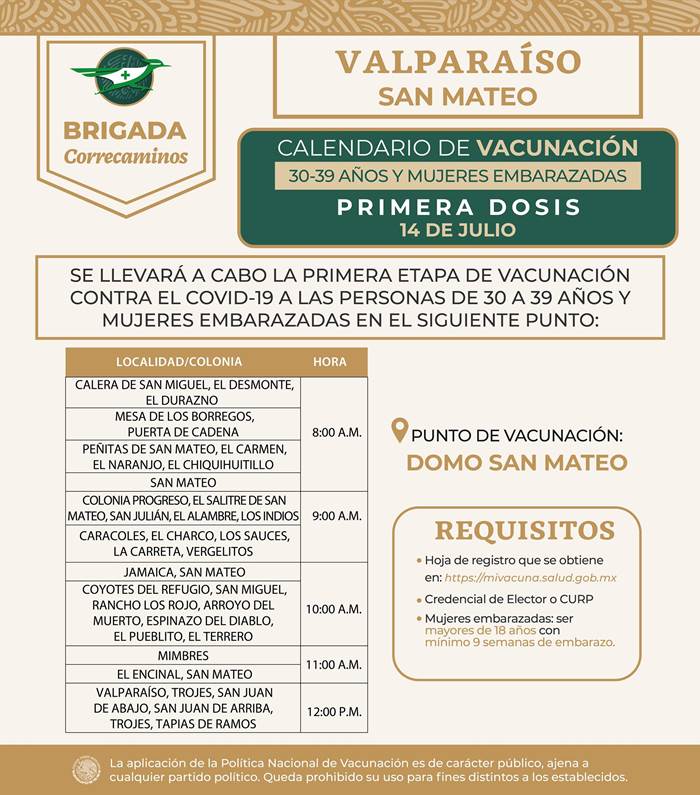 BRIGADA
Correcaminos

VALPARAÍSO
SAN MATEO

CALENDARIO DE VACUNACIÓN
30-39 AÑOS Y MUJERES EMBARAZADAS
PRIMERA DOSIS
14 DE JULIO

SE LLEVARÁ A CABO LA PRIMERA ETAPA DE VACUNACIÓN CONTRA EL COVID-19 A LAS PERSONAS DE 30 A 39 AÑOS Y MUJERES EMBARAZADAS EN EL SIGUIENTE PUNTO:

| LOCALIDAD/COLONIA | HORA |
|---|---|
| CALERA DE SAN MIGUEL, EL DESMONTE, EL DURAZNO | 8:00 A.M. |
| MESA DE LOS BORREGOS, PUERTA DE CADENA | |
| PEÑITAS DE SAN MATEO, EL CARMEN, EL NARANJO, EL CHIQUIHUITILLO | |
| SAN MATEO | |
| COLONIA PROGRESO, EL SALITRE DE SAN MATEO, SAN JULIÁN, EL ALAMBRE, LOS INDIOS | 9:00 A.M. |
| CARACOLES, EL CHARCO, LOS SAUCES, LA CARRETA, VERGELITOS | |
| JAMAICA, SAN MATEO | 10:00 A.M. |
| COYOTES DEL REFUGIO, SAN MIGUEL, RANCHO LOS ROJO, ARROYO DEL MUERTO, ESPINAZO DEL DIABLO, EL PUEBLITO, EL TERRERO | |
| MIMBRES | 11:00 A.M. |
| EL ENCINAL, SAN MATEO | |
| VALPARAÍSO, TROJES, SAN JUAN DE ABAJO, SAN JUAN DE ARRIBA, TROJES, TAPIAS DE RAMOS | 12:00 P.M. |

PUNTO DE VACUNACIÓN:
DOMO SAN MATEO

REQUISITOS
• Hoja de registro que se obtiene en: https://mivacuna.salud.gob.mx
• Credencial de Elector o CURP
• Mujeres embarazadas: ser mayores de 18 años con mínimo 9 semanas de embarazo.

La aplicación de la Política Nacional de Vacunación es de carácter público, ajena a cualquier partido político. Queda prohibido su uso para fines distintos a los establecidos.